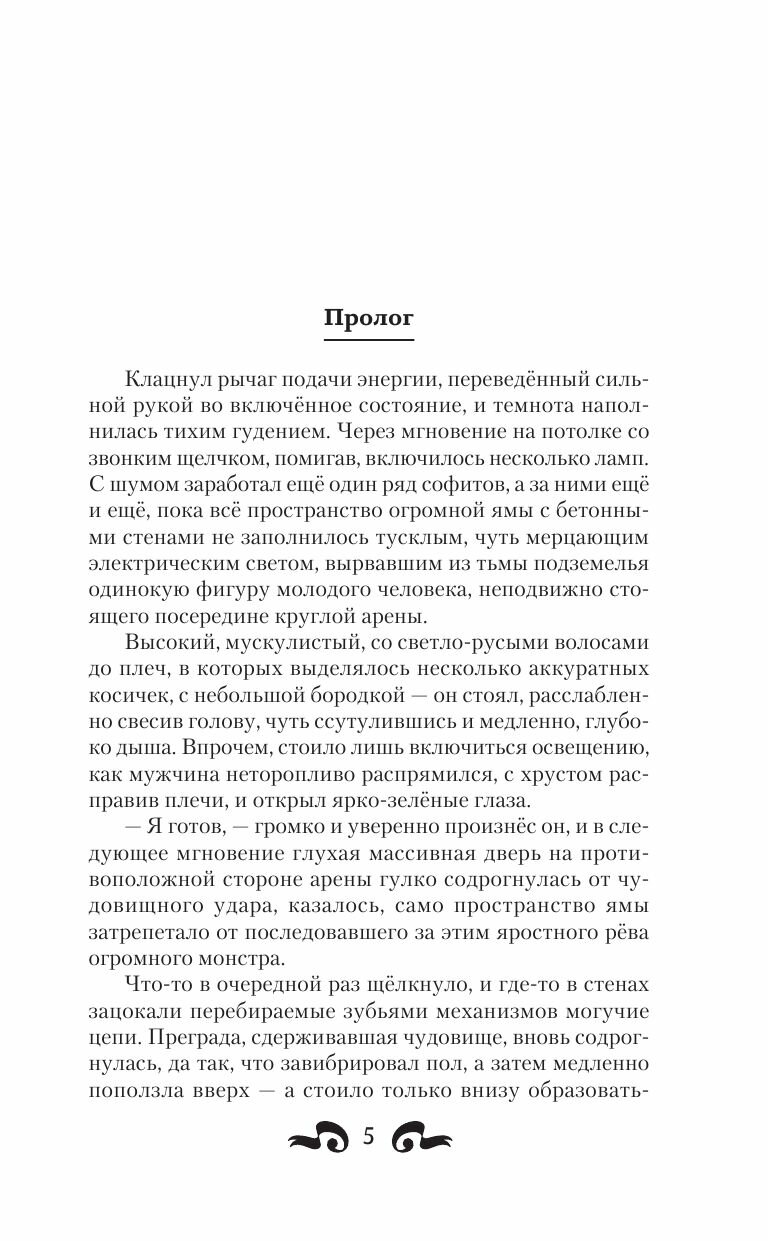 Пролог

Клацнул рычаг подачи энергии, переведённый сильной рукой во включённое состояние, и темнота наполнилась тихим гудением. Через мгновение на потолке со звонким щелчком, помигав, включилось несколько ламп. С шумом заработал ещё один ряд софитов, а за ними ещё и ещё, пока всё пространство огромной ямы с бетонными стенами не заполнилось тусклым, чуть мерцающим электрическим светом, вырвавшим из тьмы подземелья одинокую фигуру молодого человека, неподвижно стоящего посередине круглой арены.

Высокий, мускулистый, со светло-русыми волосами до плеч, в которых выделялось несколько аккуратных косичек, с небольшой бородкой — он стоял, расслабленно свесив голову, чуть ссутулившись и медленно, глубоко дыша. Впрочем, стоило лишь включиться освещению, как мужчина неторопливо распрямился, с хрустом расправив плечи, и открыл ярко-зелёные глаза.

— Я готов, — громко и уверенно произнёс он, и в следующее мгновение глухая массивная дверь на противоположной стороне арены гулко содрогнулась от чудовищного удара, казалось, само пространство ямы затрепетало от последовавшего за этим яростного рёва огромного монстра.

Что-то в очередной раз щёлкнуло, и где-то в стенах зацокали перебираемые зубьями механизмов могучие цепи. Преграда, сдерживавшая чудовище, вновь содрогнулась, да так, что завибрировал пол, а затем медленно поползла вверх — а стоило только внизу образовать-

5